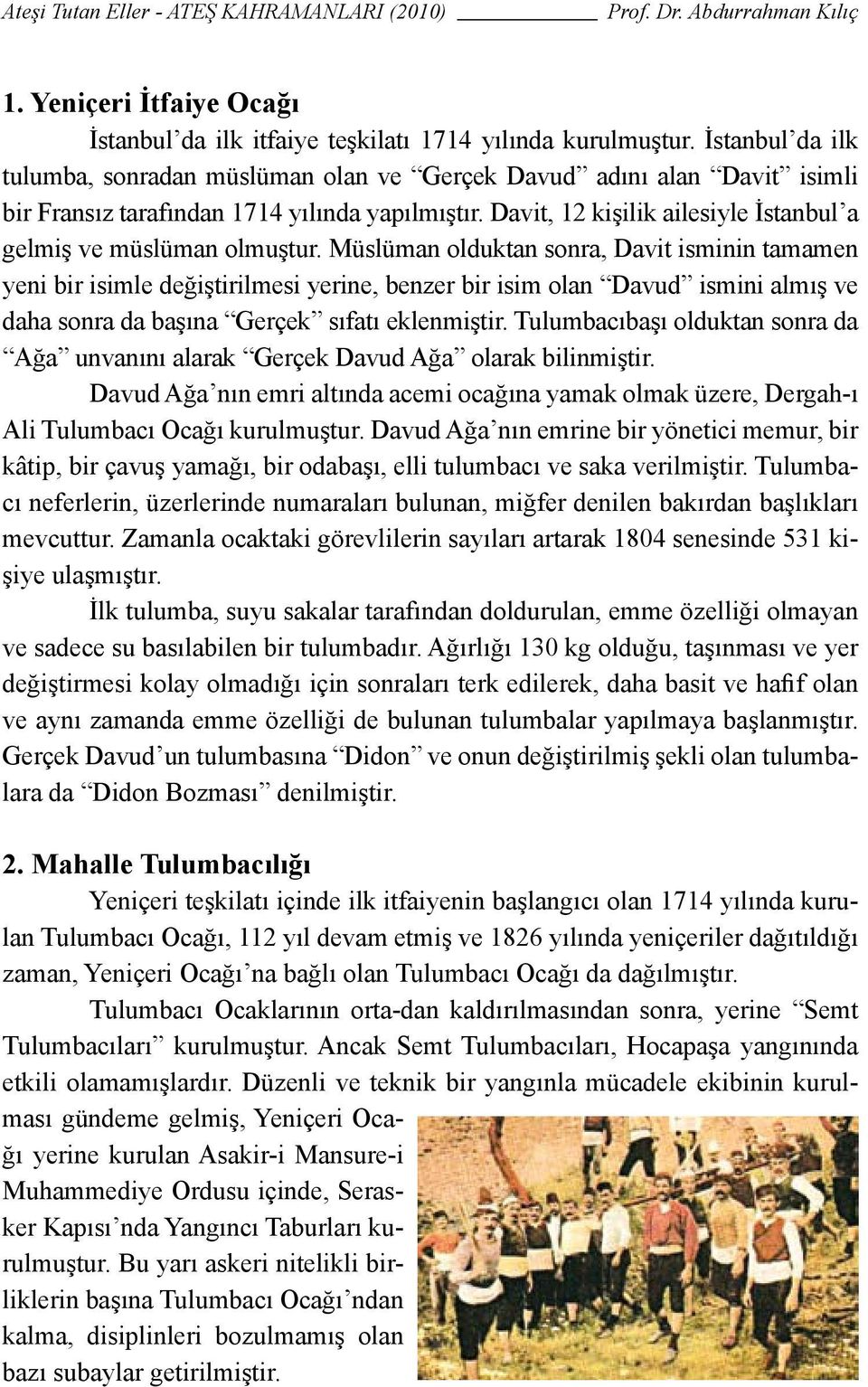 Ateşi Tutan Eller - ATEŞ KAHRAMANLARI (2010) Prof. Dr. Abdurrahman Kılıç

1. Yeniçeri İtfaiye Ocağı

İstanbul'da ilk itfaiye teşkilatı 1714 yılında kurulmuştur. İstanbul'da ilk tulumba, sonradan müslüman olan ve "Gerçek Davud" adını alan "Davit" isimli bir Fransız tarafından 1714 yılında yapılmıştır. Davit, 12 kişilik ailesiyle İstanbul'a gelmiş ve müslüman olmuştur. Müslüman olduktan sonra, Davit isminin tamamen yeni bir isimle değiştirilmesi yerine, benzer bir isim olan "Davud" ismini almış ve daha sonra da başına "Gerçek" sıfatı eklenmiştir. Tulumbacıbaşı olduktan sonra da "Ağa" unvanını alarak "Gerçek Davud Ağa" olarak bilinmiştir.

Davud Ağa'nın emri altında acemi ocağına yamak olmak üzere, Dergah-ı Ali Tulumbacı Ocağı kurulmuştur. Davud Ağa'nın emrine bir yönetici memur, bir kâtip, bir çavuş yamağı, bir odabaşı, elli tulumbacı ve saka verilmiştir. Tulumbacı neferlerin, üzerlerinde numaraları bulunan, miğfer denilen bakırdan başlıkları mevcuttur. Zamanla ocaktaki görevlilerin sayıları artarak 1804 senesinde 531 kişiye ulaşmıştır.

İlk tulumba, suyu sakalar tarafından doldurulan, emme özelliği olmayan ve sadece su basılabilen bir tulumbadır. Ağırlığı 130 kg olduğu, taşınması ve yer değiştirmesi kolay olmadığı için sonraları terk edilerek, daha basit ve hafif olan ve aynı zamanda emme özelliği de bulunan tulumbalar yapılmaya başlanmıştır. Gerçek Davud'un tulumbasına "Didon" ve onun değiştirilmiş şekli olan tulumbalara da "Didon Bozması" denilmiştir.

2. Mahalle Tulumbacılığı

Yeniçeri teşkilatı içinde ilk itfaiyenin başlangıcı olan 1714 yılında kurulan Tulumbacı Ocağı, 112 yıl devam etmiş ve 1826 yılında yeniçeriler dağıtıldığı zaman, Yeniçeri Ocağı'na bağlı olan Tulumbacı Ocağı da dağılmıştır.

Tulumbacı Ocaklarının orta-dan kaldırılmasından sonra, yerine "Semt Tulumbacıları" kurulmuştur. Ancak Semt Tulumbacıları, Hocapaşa yangınında etkili olamamışlardır. Düzenli ve teknik bir yangınla mücadele ekibinin kurulması gündeme gelmiş, Yeniçeri Ocağı yerine kurulan Asakir-i Mansure-i Muhammediye Ordusu içinde, Serasker Kapısı'nda Yangıncı Taburları kurulmuştur. Bu yarı askeri nitelikli birliklerin başına Tulumbacı Ocağı'ndan kalma, disiplinleri bozulmamış olan bazı subaylar getirilmiştir.